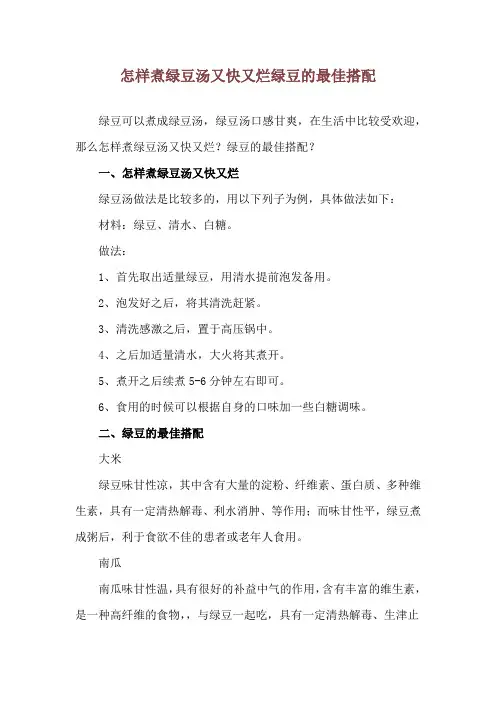 怎样煮绿豆汤又快又烂绿豆的最佳搭配

绿豆可以煮成绿豆汤，绿豆汤口感甘爽，在生活中比较受欢迎，那么怎样煮绿豆汤又快又烂？绿豆的最佳搭配？

一、怎样煮绿豆汤又快又烂

绿豆汤做法是比较多的，用以下列子为例，具体做法如下：

材料：绿豆、清水、白糖。

做法：

1、首先取出适量绿豆，用清水提前泡发备用。

2、泡发好之后，将其清洗赶紧。

3、清洗感激之后，置于高压锅中。

4、之后加适量清水，大火将其煮开。

5、煮开之后续煮 5-6 分钟左右即可。

6、食用的时候可以根据自身的口味加一些白糖调味。

二、绿豆的最佳搭配

大米

绿豆味甘性凉，其中含有大量的淀粉、纤维素、蛋白质、多种维生素，具有一定清热解毒、利水消肿、等作用；而味甘性平，绿豆煮成粥后，利于食欲不佳的患者或老年人食用。

南瓜

南瓜味甘性温，具有很好的补益中气的作用，含有丰富的维生素，是一种高纤维的食物，，与绿豆一起吃，具有一定清热解毒、生津止